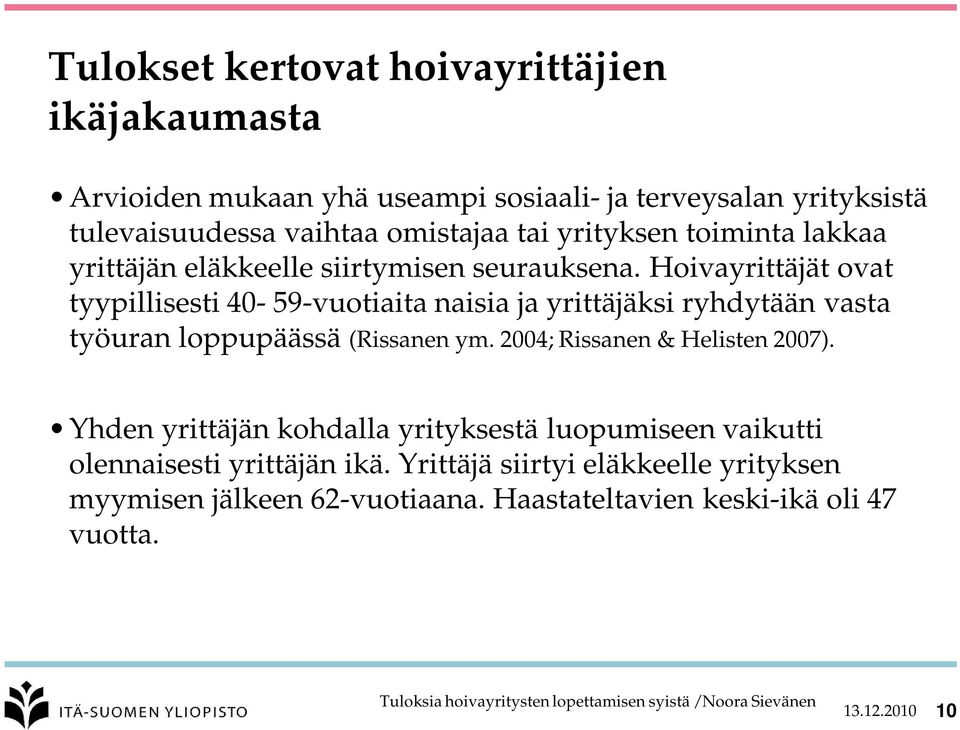 Tulokset kertovat hoivayrittäjien ikäjakaumasta

• Arvioiden mukaan yhä useampi sosiaali- ja terveysalan yrityksistä tulevaisuudessa vaihtaa omistajaa tai yrityksen toiminta lakkaa yrittäjän eläkkeelle siirtymisen seurauksena. Hoivayrittäjät ovat tyypillisesti 40- 59-vuotiaita naisia ja yrittäjäksi ryhdytään vasta työuran loppupäässä (Rissanen ym. 2004; Rissanen & Helisten 2007).

• Yhden yrittäjän kohdalla yrityksestä luopumiseen vaikutti olennaisesti yrittäjän ikä. Yrittäjä siirtyi eläkkeelle yrityksen myymisen jälkeen 62-vuotiaana. Haastateltavien keski-ikä oli 47 vuotta.

ITÄ-SUOMEN YLIOPISTO

Tuloksia hoivayritysten lopettamisen syistä /Noora Sievänen 13.12.2010 10